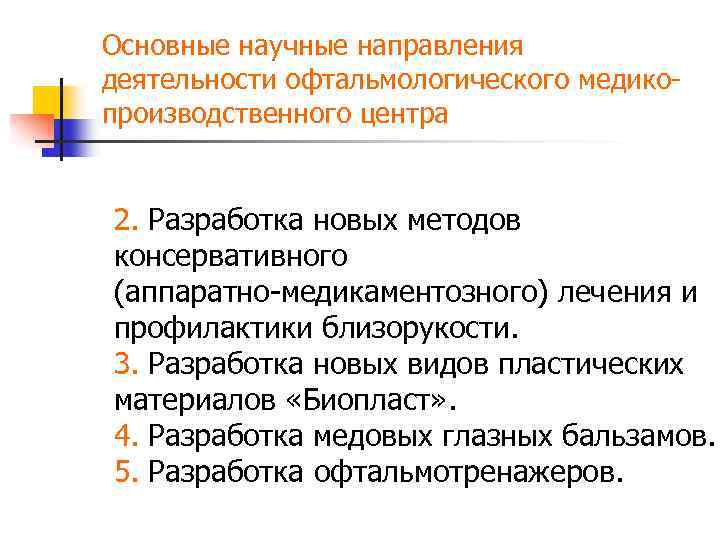 Основные научные направления деятельности офтальмологического медико-производственного центра

2. Разработка новых методов консервативного (аппаратно-медикаментозного) лечения и профилактики близорукости.
3. Разработка новых видов пластических материалов «Биопласт».
4. Разработка медовых глазных бальзамов.
5. Разработка офтальмотренажеров.